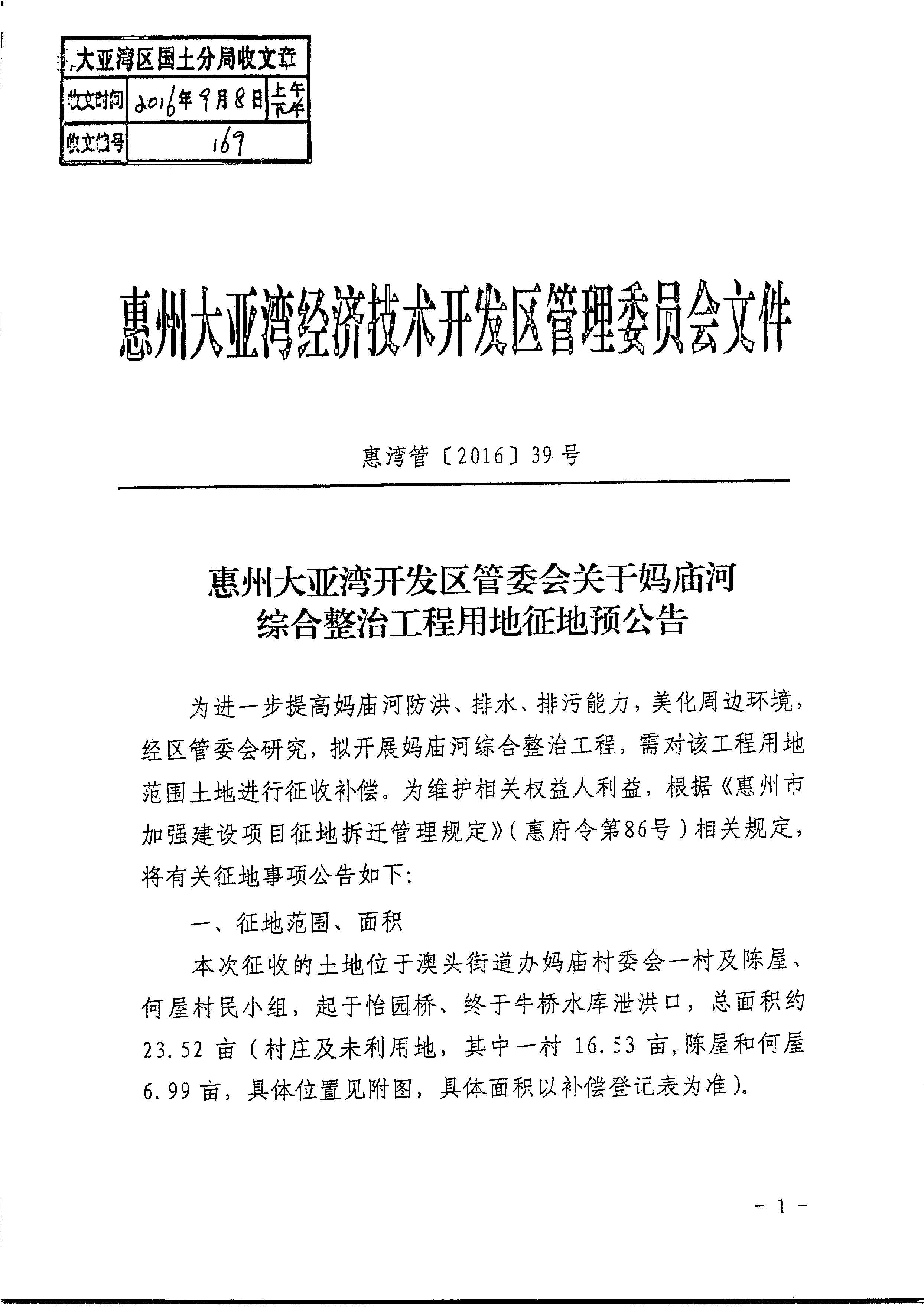 大亚湾区国土分局收文章

| 收文时间 | 2016年9月8日 | 上午 下午 |
|---|---|---|
| 收文编号 | 169 | |

惠州大亚湾经济技术开发区管理委员会文件

惠湾管〔2016〕39号

惠州大亚湾开发区管委会关于妈庙河综合整治工程用地征地预公告

为进一步提高妈庙河防洪、排水、排污能力，美化周边环境，经区管委会研究，拟开展妈庙河综合整治工程，需对该工程用地范围土地进行征收补偿。为维护相关权益人利益，根据《惠州市加强建设项目征地拆迁管理规定》（惠府令第86号）相关规定，将有关征地事项公告如下：

一、征地范围、面积

本次征收的土地位于澳头街道办妈庙村委会一村及陈屋、何屋村民小组，起于怡园桥、终于牛桥水库泄洪口，总面积约23.52亩（村庄及未利用地，其中一村16.53亩，陈屋和何屋6.99亩，具体位置见附图，具体面积以补偿登记表为准）。

- 1 -